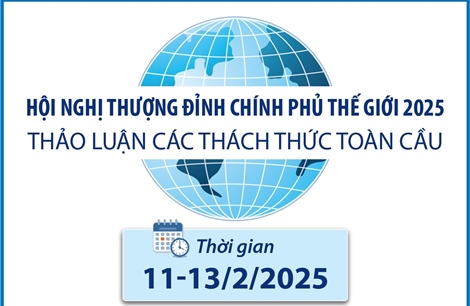 HỘI NGHỊ THƯỢNG ĐỈNH CHÍNH PHỦ THẾ GIỚI 2025
THẢO LUẬN CÁC THÁCH THỨC TOÀN CẦU

Thời gian
11-13/2/2025